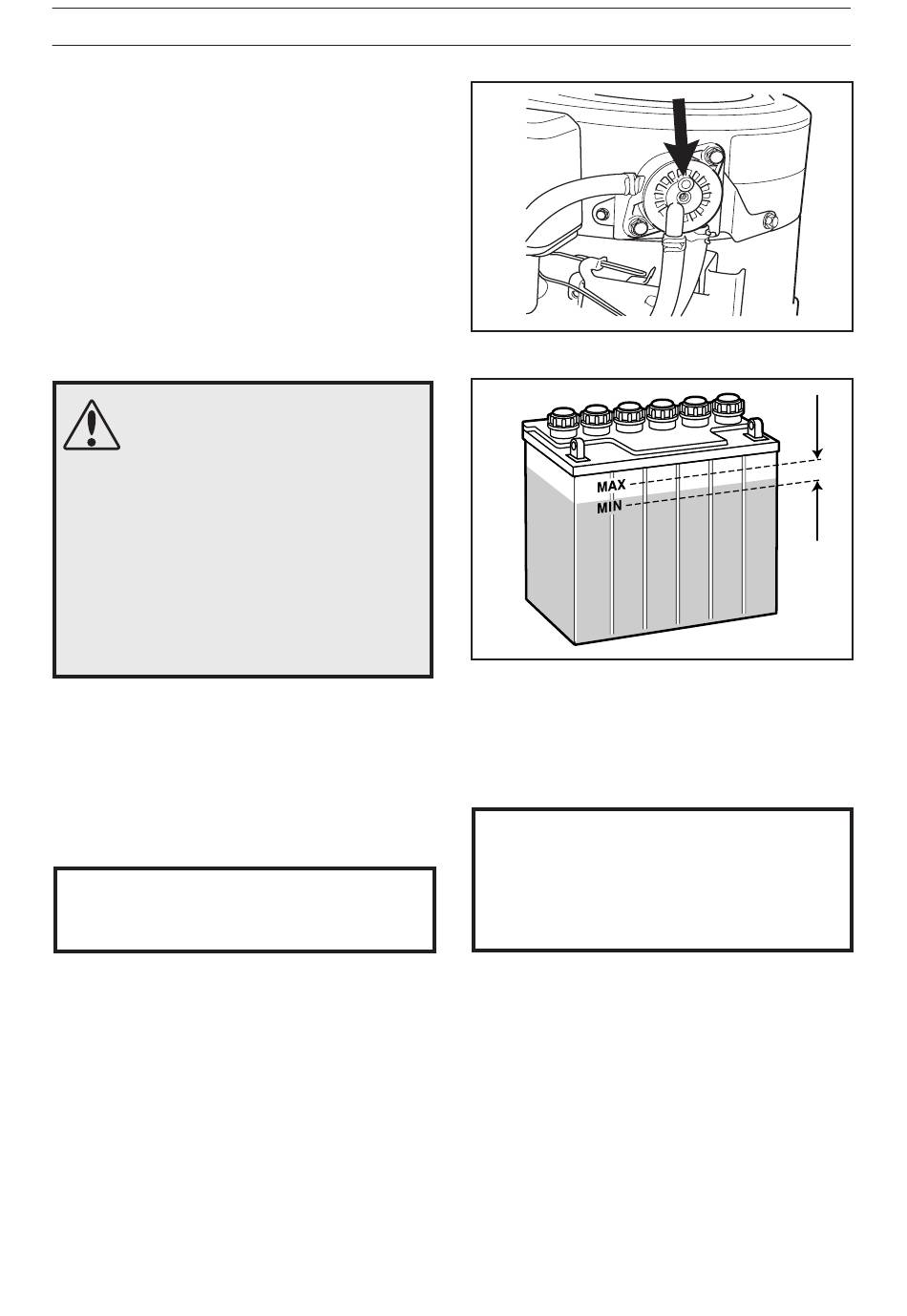 MAX
MIN